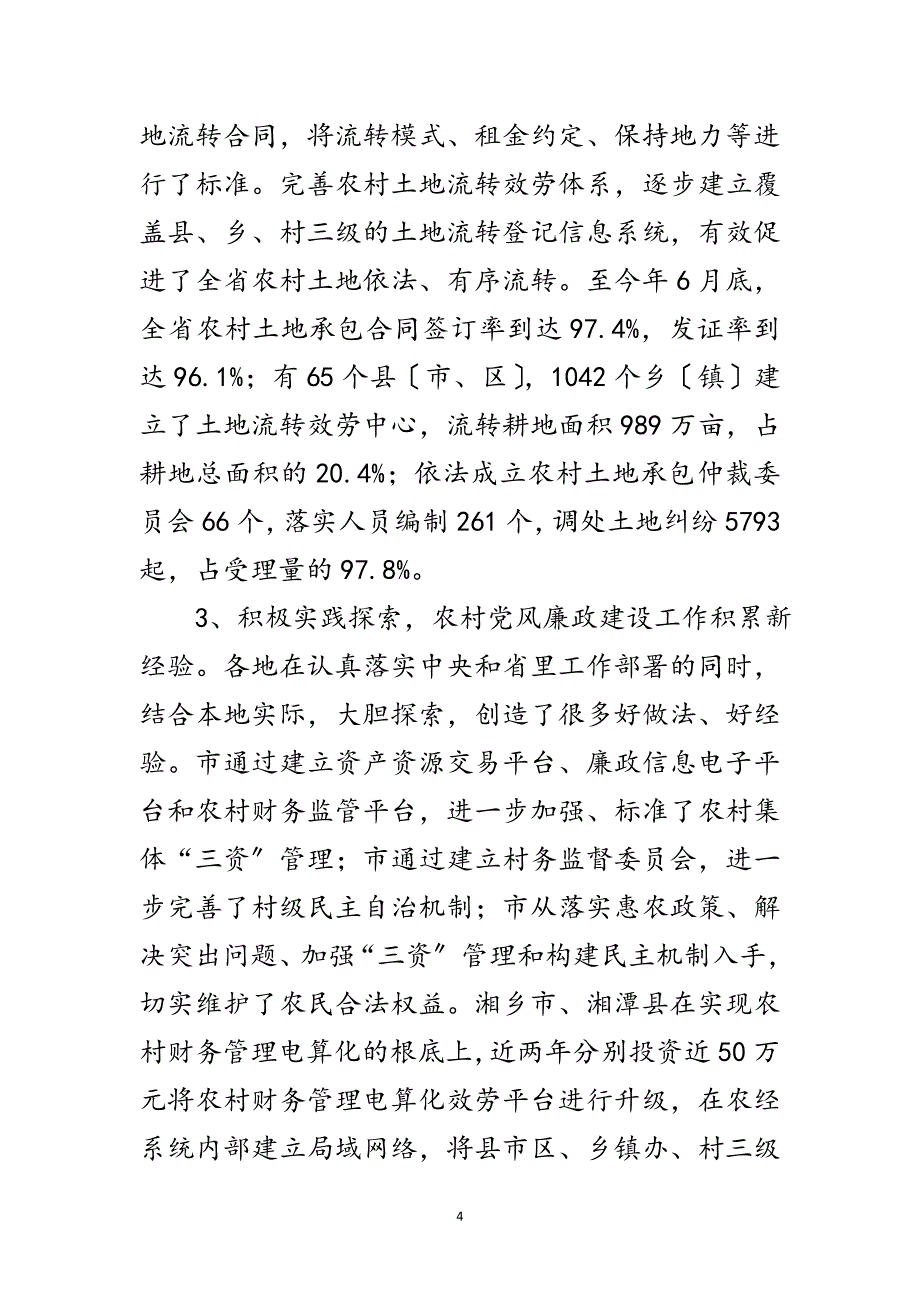 地流转合同，将流转模式、租金约定、保持地力等进行了标准。完善农村土地流转效劳体系，逐步建立覆盖县、乡、村三级的土地流转登记信息系统，有效促进了全省农村土地依法、有序流转。至今年6月底，全省农村土地承包合同签订率到达97.4%，发证率到达96.1%；有65个县〔市、区〕，1042个乡〔镇〕建立了土地流转效劳中心，流转耕地面积989万亩，占耕地总面积的20.4%；依法成立农村土地承包仲裁委员会66个，落实人员编制261个，调处土地纠纷5793起，占受理量的97.8%。

3、积极实践探索，农村党风廉政建设工作积累新经验。各地在认真落实中央和省里工作部署的同时，结合本地实际，大胆探索，创造了很多好做法、好经验。市通过建立资产资源交易平台、廉政信息电子平台和农村财务监管平台，进一步加强、标准了农村集体“三资”管理；市通过建立村务监督委员会，进一步完善了村级民主自治机制；市从落实惠农政策、解决突出问题、加强“三资”管理和构建民主机制入手，切实维护了农民合法权益。湘乡市、湘潭县在实现农村财务管理电算化的根底上，近两年分别投资近50万元将农村财务管理电算化效劳平台进行升级，在农经系统内部建立局域网络，将县市区、乡镇办、村三级

4